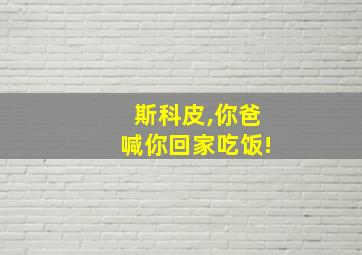 斯科皮,你爸
喊你回家吃饭!